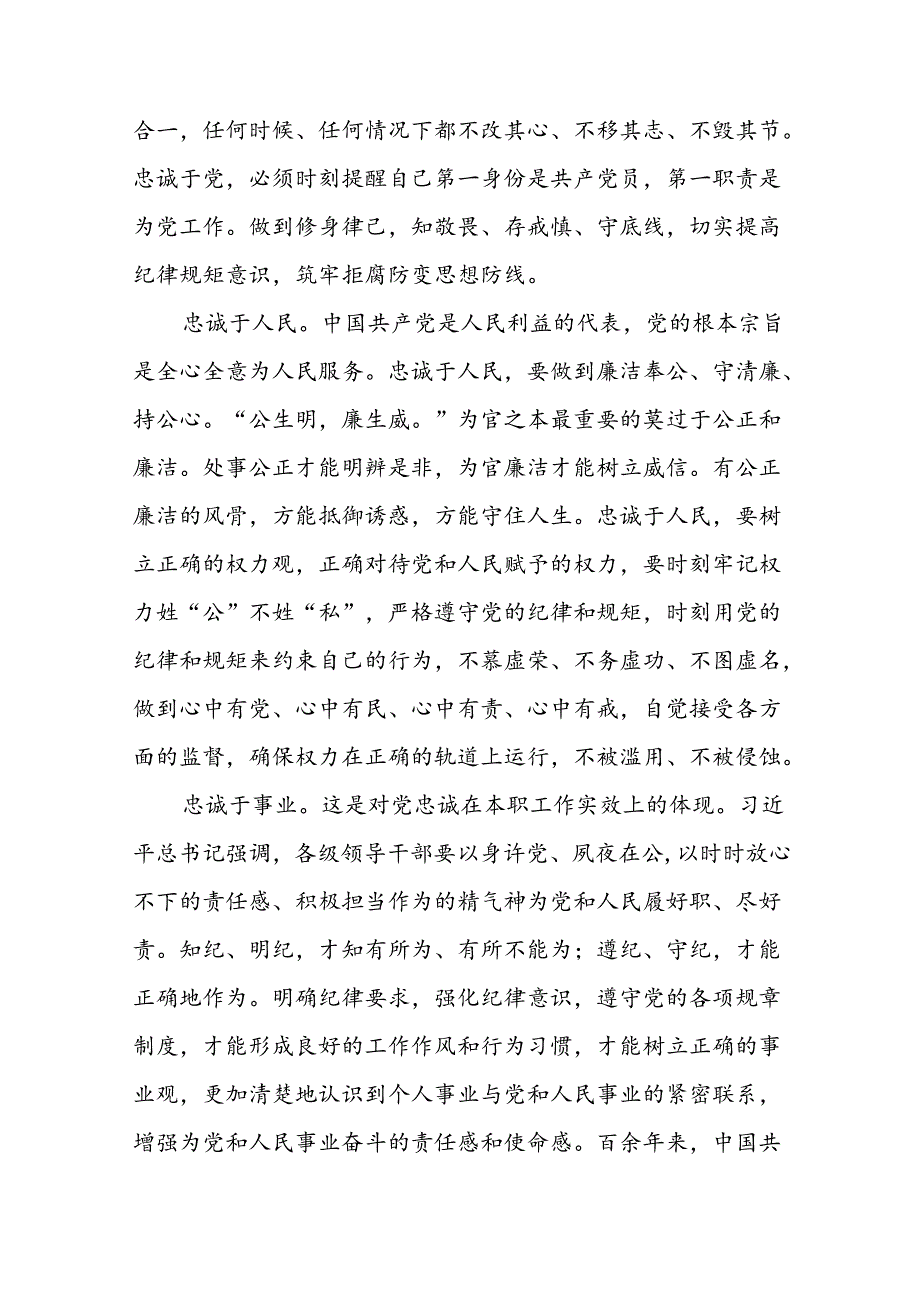 合一，任何时候、任何情况下都不改其心、不移其志、不毁其节。忠诚于党，必须时刻提醒自己第一身份是共产党员，第一职责是为党工作。做到修身律己，知敬畏、存戒慎、守底线，切实提高纪律规矩意识，筑牢拒腐防变思想防线。

忠诚于人民。中国共产党是人民利益的代表，党的根本宗旨是全心全意为人民服务。忠诚于人民，要做到廉洁奉公、守清廉、持公心。“公生明，廉生威。”为官之本最重要的莫过于公正和廉洁。处事公正才能明辨是非，为官廉洁才能树立威信。有公正廉洁的风骨，方能抵御诱惑，方能守住人生。忠诚于人民，要树立正确的权力观，正确对待党和人民赋予的权力，要时刻牢记权力姓“公”不姓“私”，严格遵守党的纪律和规矩，时刻用党的纪律和规矩来约束自己的行为，不慕虚荣、不务虚功、不图虚名，做到心中有党、心中有民、心中有责、心中有戒，自觉接受各方面的监督，确保权力在正确的轨道上运行，不被滥用、不被侵蚀。

忠诚于事业。这是对党忠诚在本职工作实效上的体现。习近平总书记强调，各级领导干部要以身许党、夙夜在公，以时时放心不下的责任感、积极担当作为的精气神为党和人民履好职、尽好责。知纪、明纪，才知有所为、有所不能为；遵纪、守纪，才能正确地作为。明确纪律要求，强化纪律意识，遵守党的各项规章制度，才能形成良好的工作作风和行为习惯，才能树立正确的事业观，更加清楚地认识到个人事业与党和人民事业的紧密联系，增强为党和人民事业奋斗的责任感和使命感。百余年来，中国共